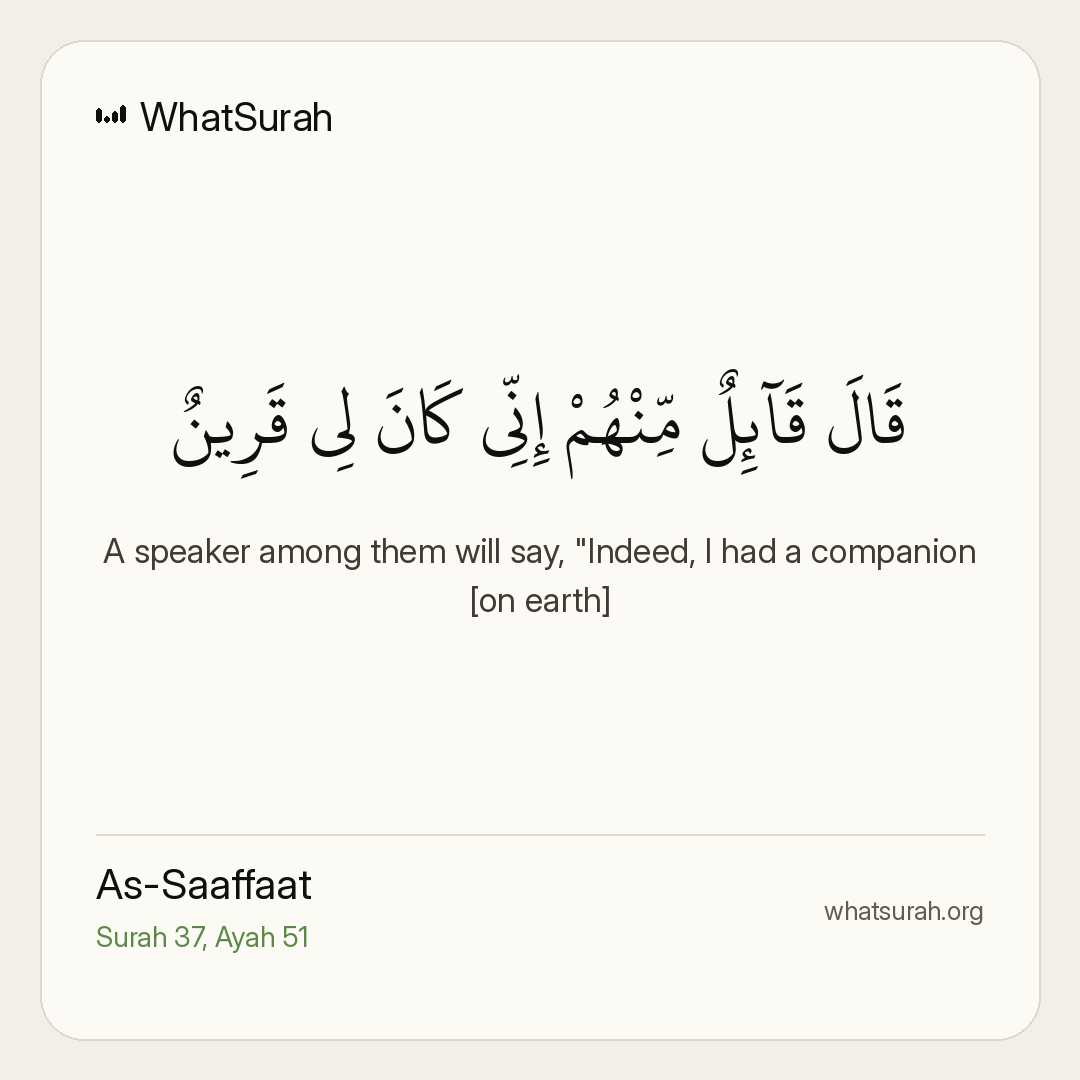 WhatSurah

قَالَ قَآئِلٌ مِّنْهُمْ إِنِّى كَانَ لِى قَرِينٌ

A speaker among them will say, "Indeed, I had a companion [on earth]

As-Saaffaat

Surah 37, Ayah 51

whatsurah.org